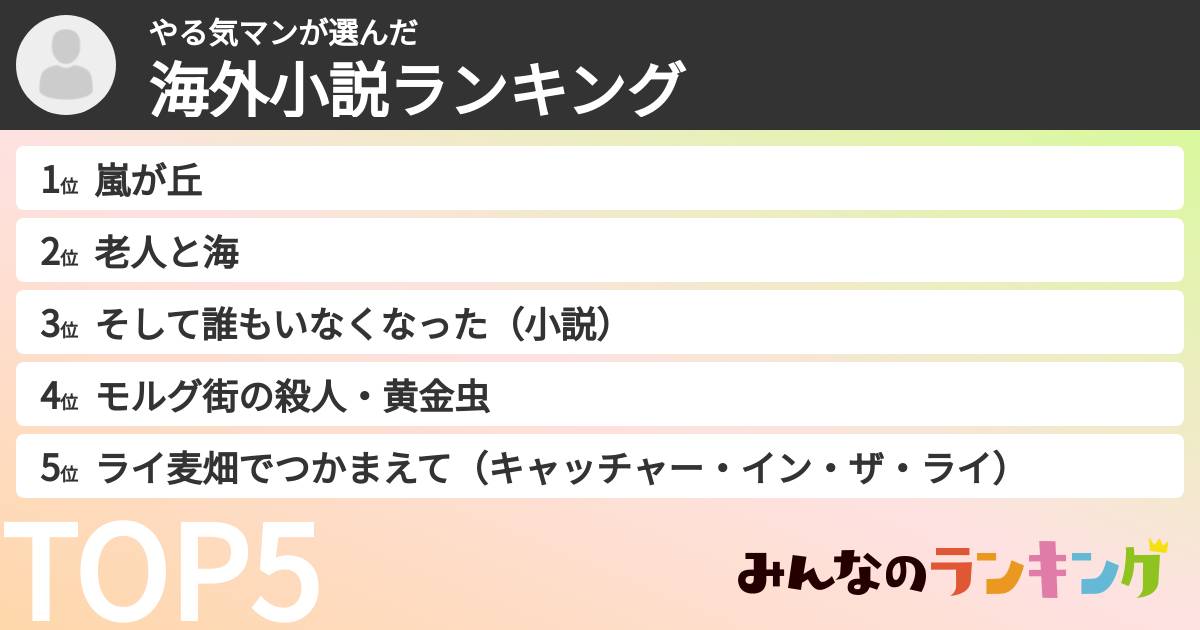 やる気マンが選んだ
海外小説ランキング

1位 嵐が丘
2位 老人と海
3位 そして誰もいなくなった（小説）
4位 モルグ街の殺人・黄金虫
5位 ライ麦畑でつかまえて（キャッチャー・イン・ザ・ライ）

TOP5

みんなのランキング